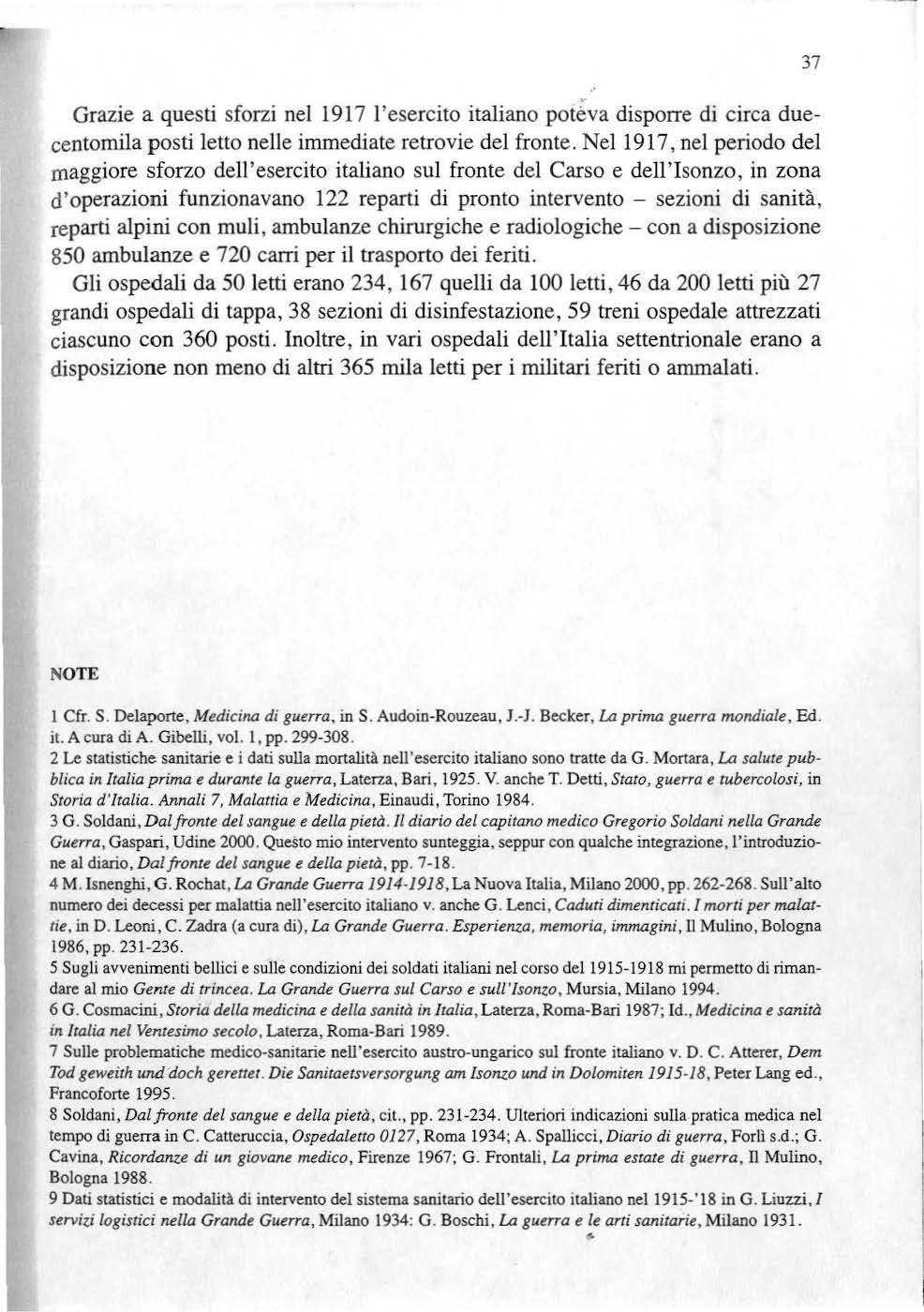 37

Grazie a questi sforzi nel 1917 l'esercito italiano poteva disporre di circa duecentomila posti letto nelle immediate retrovie del fronte. Nel 1917, nel periodo del maggiore sforzo dell'esercito italiano sul fronte del Carso e dell'Isonzo, in zona d'operazioni funzionavano 122 reparti di pronto intervento – sezioni di sanità, reparti alpini con muli, ambulanze chirurgiche e radiologiche – con a disposizione 850 ambulanze e 720 carri per il trasporto dei feriti.

Gli ospedali da 50 letti erano 234, 167 quelli da 100 letti, 46 da 200 letti più 27 grandi ospedali di tappa, 38 sezioni di disinfestazione, 59 treni ospedale attrezzati ciascuno con 360 posti. Inoltre, in vari ospedali dell'Italia settentrionale erano a disposizione non meno di altri 365 mila letti per i militari feriti o ammalati.

NOTE

1 Cfr. S. Delaporte, Medicina di guerra, in S. Audoin-Rouzeau, J.-J. Becker, La prima guerra mondiale, Ed. it. A cura di A. Gibelli, vol. 1, pp. 299-308.
2 Le statistiche sanitarie e i dati sulla mortalità nell'esercito italiano sono tratte da G. Mortara, La salute pubblica in Italia prima e durante la guerra, Laterza, Bari, 1925. V. anche T. Detti, Stato, guerra e tubercolosi, in Storia d'Italia. Annali 7, Malattia e Medicina, Einaudi, Torino 1984.
3 G. Soldani, Dal fronte del sangue e della pietà. Il diario del capitano medico Gregorio Soldani nella Grande Guerra, Gaspari, Udine 2000. Questo mio intervento sunteggia, seppur con qualche integrazione, l'introduzione al diario, Dal fronte del sangue e della pietà, pp. 7-18.
4 M. Isnenghi, G. Rochat, La Grande Guerra 1914-1918, La Nuova Italia, Milano 2000, pp. 262-268. Sull'alto numero dei decessi per malattia nell'esercito italiano v. anche G. Lenci, Caduti dimenticati. I morti per malattie, in D. Leoni, C. Zadra (a cura di), La Grande Guerra. Esperienza, memoria, immagini, Il Mulino, Bologna 1986, pp. 231-236.
5 Sugli avvenimenti bellici e sulle condizioni dei soldati italiani nel corso del 1915-1918 mi permetto di rimandare al mio Gente di trincea. La Grande Guerra sul Carso e sull'Isonzo, Mursia, Milano 1994.
6 G. Cosmacini, Storia della medicina e della sanità in Italia, Laterza, Roma-Bari 1987; Id., Medicina e sanità in Italia nel Ventesimo secolo, Laterza, Roma-Bari 1989.
7 Sulle problematiche medico-sanitarie nell'esercito austro-ungarico sul fronte italiano v. D. C. Atterer, Dem Tod geweith und doch gerettet. Die Sanitaetsversorgung am Isonzo und in Dolomiten 1915-18, Peter Lang ed., Francoforte 1995.
8 Soldani, Dal fronte del sangue e della pietà, cit., pp. 231-234. Ulteriori indicazioni sulla pratica medica nel tempo di guerra in C. Catteruccia, Ospedaletto 0127, Roma 1934; A. Spallicci, Diario di guerra, Forlì s.d.; G. Cavina, Ricordanze di un giovane medico, Firenze 1967; G. Frontali, La prima estate di guerra, Il Mulino, Bologna 1988.
9 Dati statistici e modalità di intervento del sistema sanitario dell'esercito italiano nel 1915-'18 in G. Liuzzi, I servizi logistici nella Grande Guerra, Milano 1934: G. Boschi, La guerra e le arti sanitarie, Milano 1931.